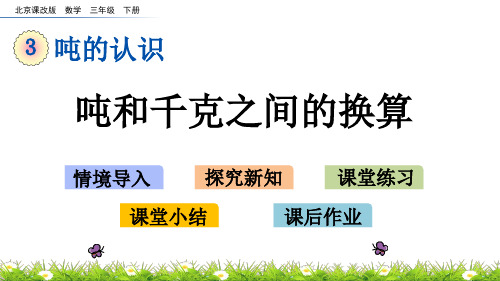 北京课改版 数学 三年级 下册

3 吨的认识

吨和千克之间的换算

情境导入 探究新知 课堂练习

课堂小结 课后作业